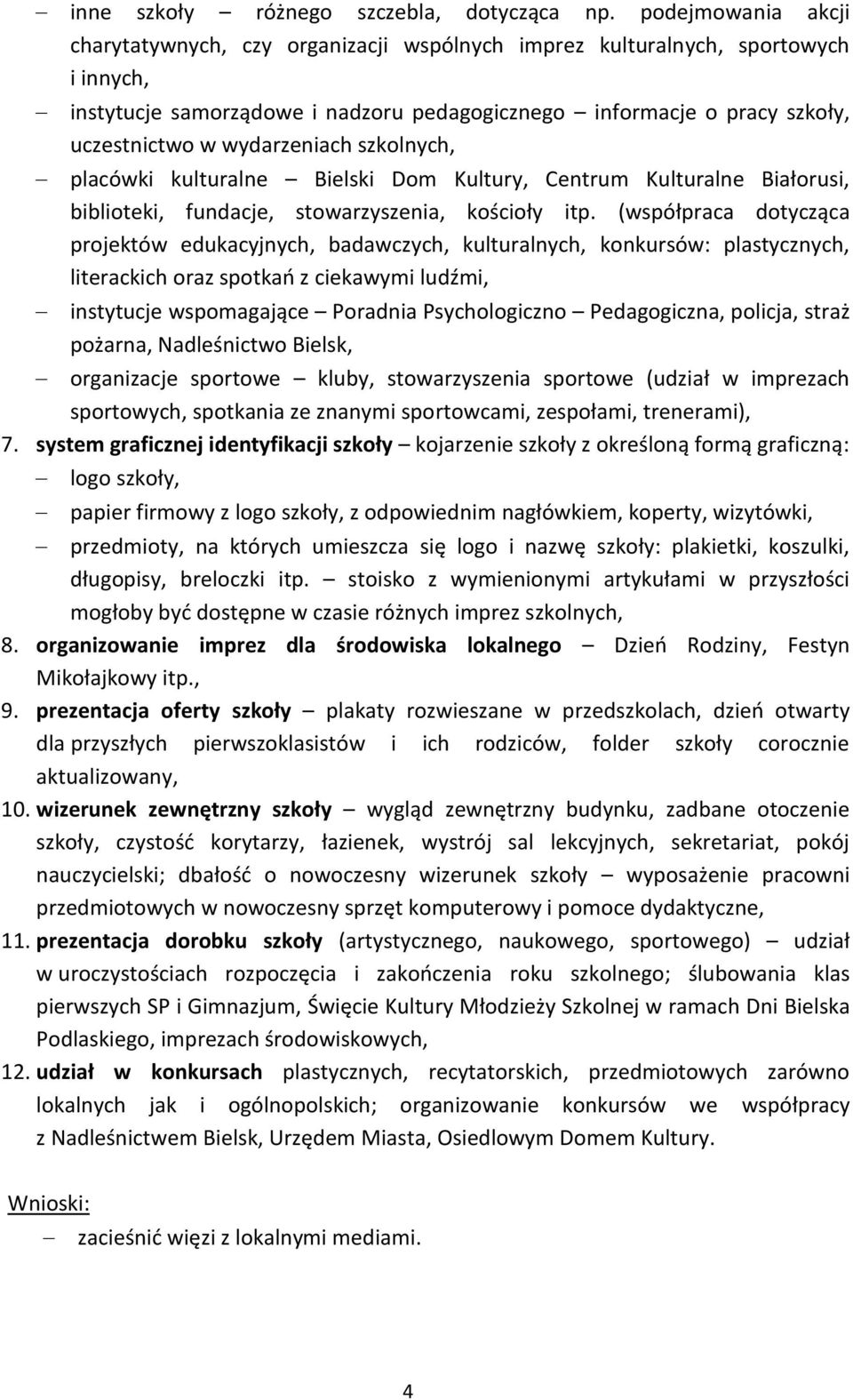 – inne szkoły – różnego szczebla, dotycząca np. podejmowania akcji charytatywnych, czy organizacji wspólnych imprez kulturalnych, sportowych i innych,

– instytucje samorządowe i nadzoru pedagogicznego – informacje o pracy szkoły, uczestnictwo w wydarzeniach szkolnych,

– placówki kulturalne – Bielski Dom Kultury, Centrum Kulturalne Białorusi, biblioteki, fundacje, stowarzyszenia, kościoły itp. (współpraca dotycząca projektów edukacyjnych, badawczych, kulturalnych, konkursów: plastycznych, literackich oraz spotkań z ciekawymi ludźmi,

– instytucje wspomagające – Poradnia Psychologiczno – Pedagogiczna, policja, straż pożarna, Nadleśnictwo Bielsk,

– organizacje sportowe – kluby, stowarzyszenia sportowe (udział w imprezach sportowych, spotkania ze znanymi sportowcami, zespołami, trenerami),

7. system graficznej identyfikacji szkoły – kojarzenie szkoły z określoną formą graficzną:

– logo szkoły,

– papier firmowy z logo szkoły, z odpowiednim nagłówkiem, koperty, wizytówki,

– przedmioty, na których umieszcza się logo i nazwę szkoły: plakietki, koszulki, długopisy, breloczki itp. – stoisko z wymienionymi artykułami w przyszłości mogłoby być dostępne w czasie różnych imprez szkolnych,

8. organizowanie imprez dla środowiska lokalnego – Dzień Rodziny, Festyn Mikołajkowy itp.,

9. prezentacja oferty szkoły – plakaty rozwieszane w przedszkolach, dzień otwarty dla przyszłych pierwszoklasistów i ich rodziców, folder szkoły corocznie aktualizowany,

10. wizerunek zewnętrzny szkoły – wygląd zewnętrzny budynku, zadbane otoczenie szkoły, czystość korytarzy, łazienek, wystrój sal lekcyjnych, sekretariat, pokój nauczycielski; dbałość o nowoczesny wizerunek szkoły – wyposażenie pracowni przedmiotowych w nowoczesny sprzęt komputerowy i pomoce dydaktyczne,

11. prezentacja dorobku szkoły (artystycznego, naukowego, sportowego) – udział w uroczystościach rozpoczęcia i zakończenia roku szkolnego; ślubowania klas pierwszych SP i Gimnazjum, Święcie Kultury Młodzieży Szkolnej w ramach Dni Bielska Podlaskiego, imprezach środowiskowych,

12. udział w konkursach plastycznych, recytatorskich, przedmiotowych zarówno lokalnych jak i ogólnopolskich; organizowanie konkursów we współpracy z Nadleśnictwem Bielsk, Urzędem Miasta, Osiedlowym Domem Kultury.

Wnioski:

– zacieśnić więzi z lokalnymi mediami.

4